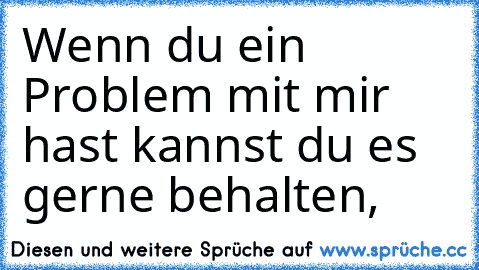 Wenn du ein Problem mit mir hast kannst du es gerne behalten,

Diesen und weitere Sprüche auf www.sprüche.cc